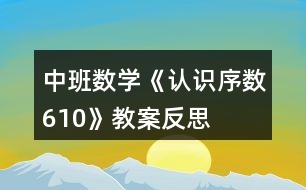 中班数学《认识序数610》教案反思